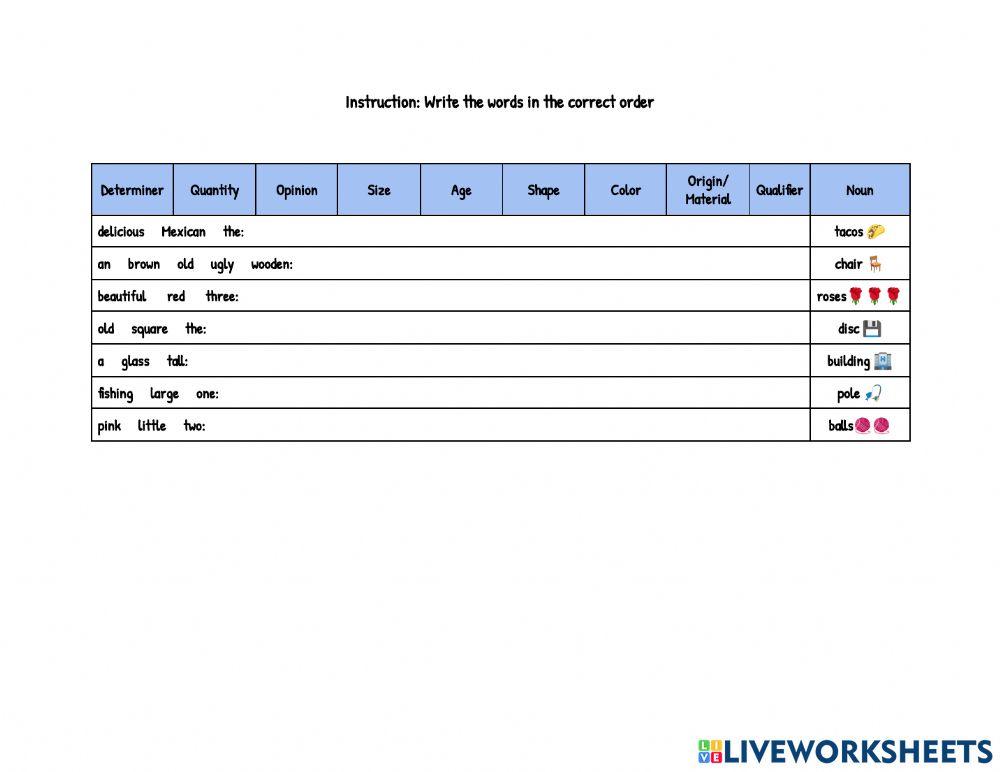 Instruction: Write the words in the correct order

| Determiner | Quantity | Opinion | Size | Age | Shape | Color | Origin/ Material | Qualifier | Noun |
|---|---|---|---|---|---|---|---|---|---|
| delicious Mexican the: | | | | | | | | | tacos |
| an brown old ugly wooden: | | | | | | | | | chair |
| beautiful red three: | | | | | | | | | roses |
| old square the: | | | | | | | | | disc |
| a glass tall: | | | | | | | | | building |
| fishing large one: | | | | | | | | | pole |
| pink little two: | | | | | | | | | balls |

LIVEWORKSHEETS